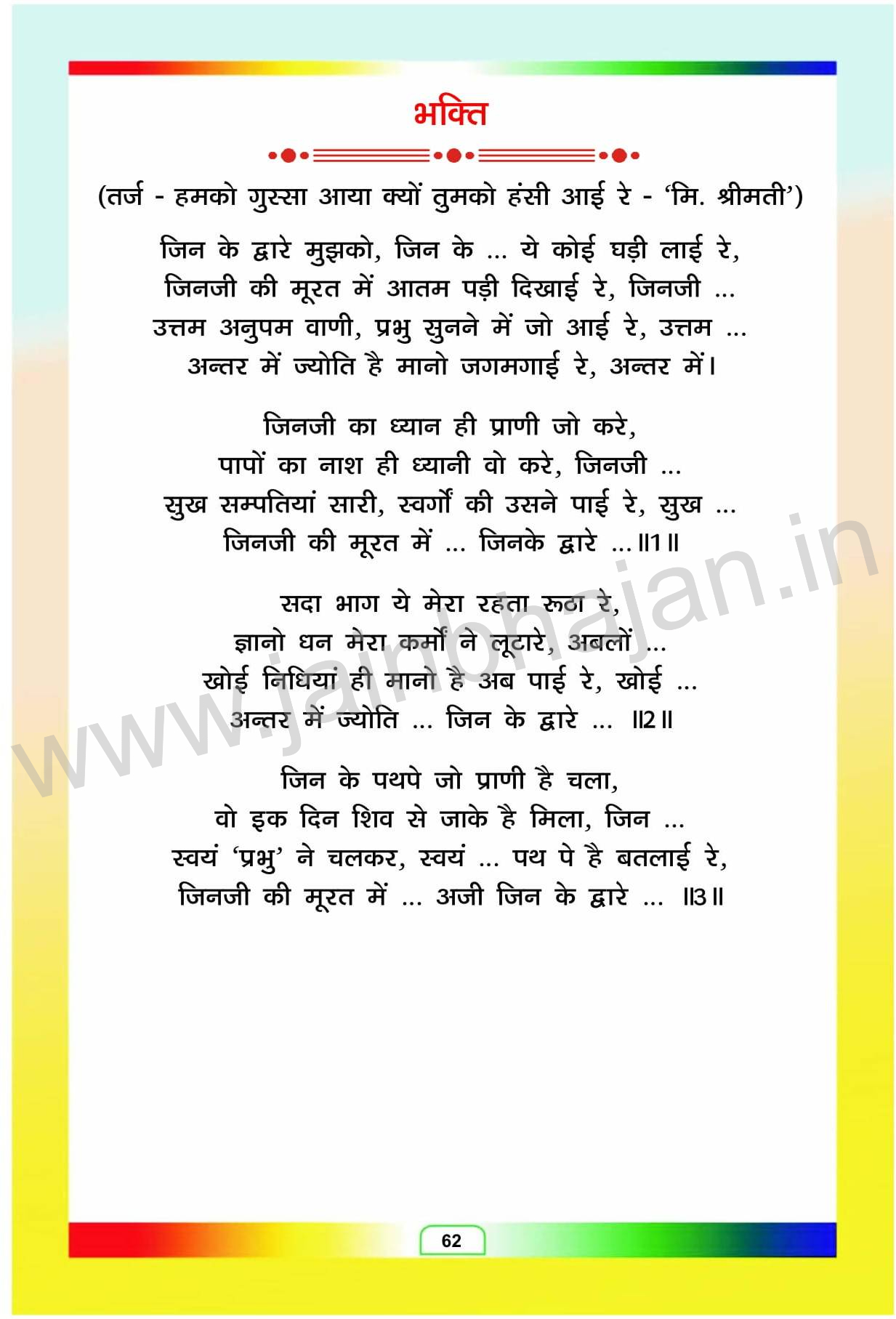 भक्ति

(तर्ज - हमको गुस्सा आया क्यों तुमको हंसी आई रे - 'मि. श्रीमती')

जिन के द्वारे मुझको, जिन के ... ये कोई घड़ी लाई रे,
जिनजी की मूरत में आतम पड़ी दिखाई रे, जिनजी ...
उत्तम अनुपम वाणी, प्रभु सुनने में जो आई रे, उत्तम ...
अन्तर में ज्योति है मानो जगमगाई रे, अन्तर में।

जिनजी का ध्यान ही प्राणी जो करे,
पापों का नाश ही ध्यानी वो करे, जिनजी ...
सुख सम्पतियां सारी, स्वर्गों की उसने पाई रे, सुख ...
जिनजी की मूरत में ... जिनके द्वारे ... ॥1॥

सदा भाग ये मेरा रहता रूठा रे,
ज्ञानो धन मेरा कर्मों ने लूटारे, अबलों ...
खोई निधियां ही मानो है अब पाई रे, खोई ...
अन्तर में ज्योति ... जिन के द्वारे ... ॥2॥

जिन के पथपे जो प्राणी है चला,
वो इक दिन शिव से जाके है मिला, जिन ...
स्वयं 'प्रभु' ने चलकर, स्वयं ... पथ पे है बतलाई रे,
जिनजी की मूरत में ... अजी जिन के द्वारे ... ॥3॥

www.jainbhajan.in

62